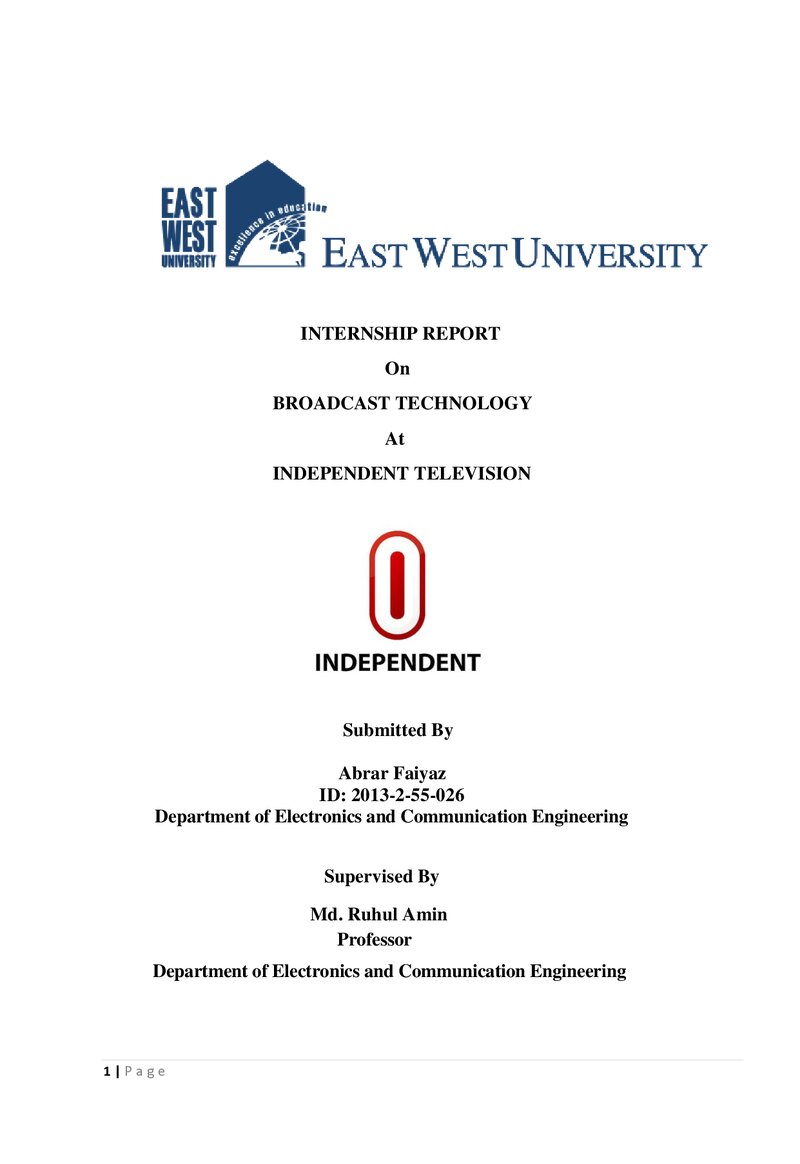 EAST
WEST
UNIVERSITY

excellence in education

EAST WEST UNIVERSITY

INTERNSHIP REPORT

On

BROADCAST TECHNOLOGY

At

INDEPENDENT TELEVISION

INDEPENDENT

Submitted By

Abrar Faiyaz
ID: 2013-2-55-026
Department of Electronics and Communication Engineering

Supervised By

Md. Ruhul Amin
Professor

Department of Electronics and Communication Engineering

1 | P a g e